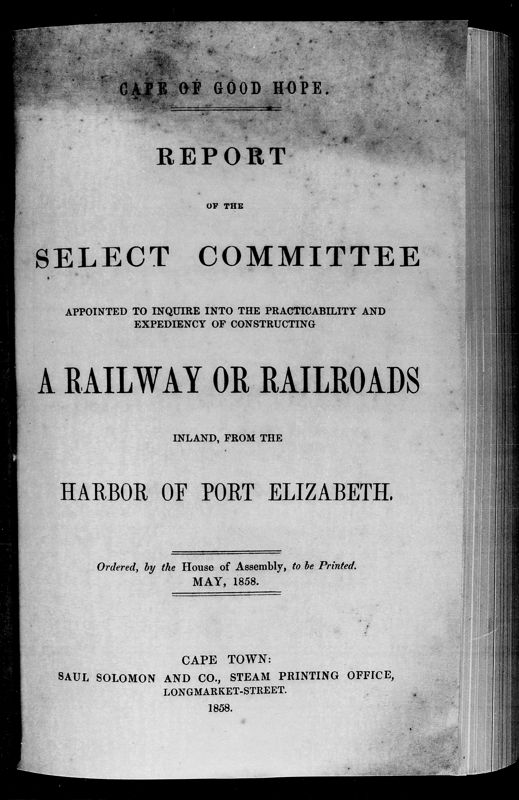 CAPE OF GOOD HOPE.

REPORT

OF THE

SELECT COMMITTEE

APPOINTED TO INQUIRE INTO THE PRACTICABILITY AND EXPEDIENCY OF CONSTRUCTING

A RAILWAY OR RAILROADS

INLAND, FROM THE

HARBOR OF PORT ELIZABETH.

Ordered, by the House of Assembly, to be Printed.
MAY, 1858.

CAPE TOWN:
SAUL SOLOMON AND CO., STEAM PRINTING OFFICE,
LONGMARKET-STREET.
1858.